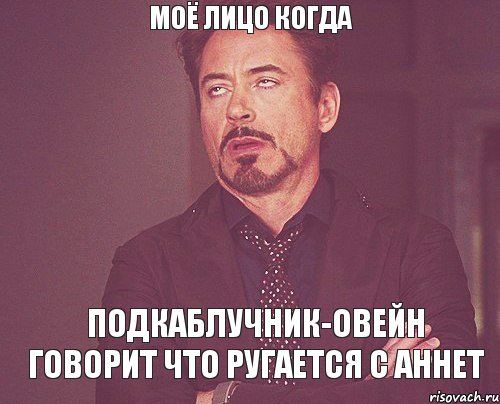 МОЁ ЛИЦО КОГДА

ПОДКАБЛУЧНИК-ОВЕЙН ГОВОРИТ ЧТО РУГАЕТСЯ С АННЕТ

risovach.ru